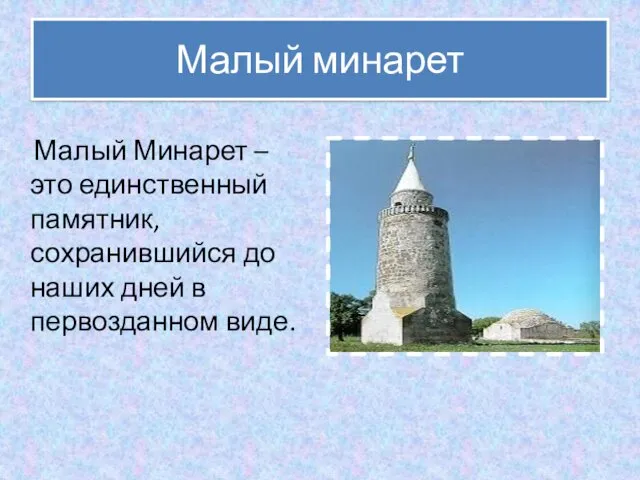 Малый минарет

Малый Минарет – это единственный памятник, сохранившийся до наших дней в первозданном виде.